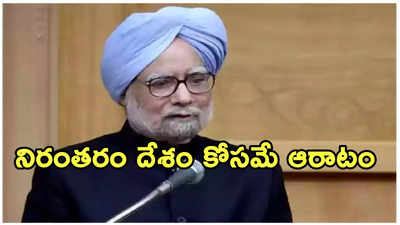 నిరంతరం దేశం కోసమే ఆరాటం